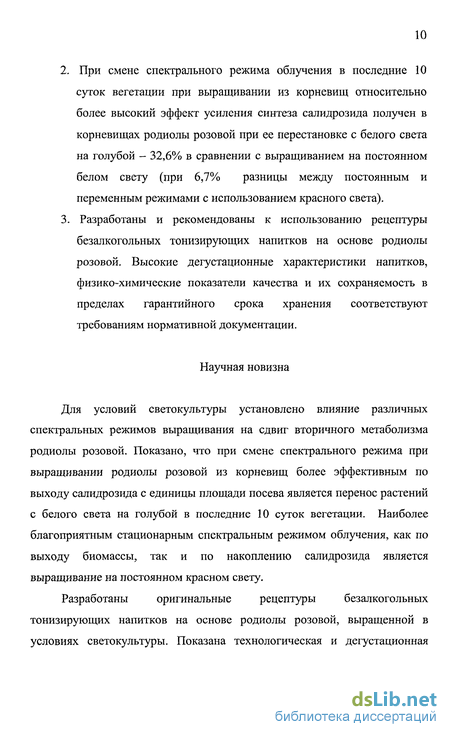 10

2. При смене спектрального режима облучения в последние 10 суток вегетации при выращивании из корневищ относительно более высокий эффект усиления синтеза салидрозида получен в корневищах родиолы розовой при ее перестановке с белого света на голубой – 32,6% в сравнении с выращиванием на постоянном белом свету (при 6,7% разницы между постоянным и переменным режимами с использованием красного света).

3. Разработаны и рекомендованы к использованию рецептуры безалкогольных тонизирующих напитков на основе родиолы розовой. Высокие дегустационные характеристики напитков, физико-химические показатели качества и их сохраняемость в пределах гарантийного срока хранения соответствуют требованиям нормативной документации.

Научная новизна

Для условий светокультуры установлено влияние различных спектральных режимов выращивания на сдвиг вторичного метаболизма родиолы розовой. Показано, что при смене спектрального режима при выращивании родиолы розовой из корневищ более эффективным по выходу салидрозида с единицы площади посева является перенос растений с белого света на голубой в последние 10 суток вегетации. Наиболее благоприятным стационарным спектральным режимом облучения, как по выходу биомассы, так и по накоплению салидрозида является выращивание на постоянном красном свету.

Разработаны оригинальные рецептуры безалкогольных тонизирующих напитков на основе родиолы розовой, выращенной в условиях светокультуры. Показана технологическая и дегустационная

dsLib.net
библиотека диссертаций